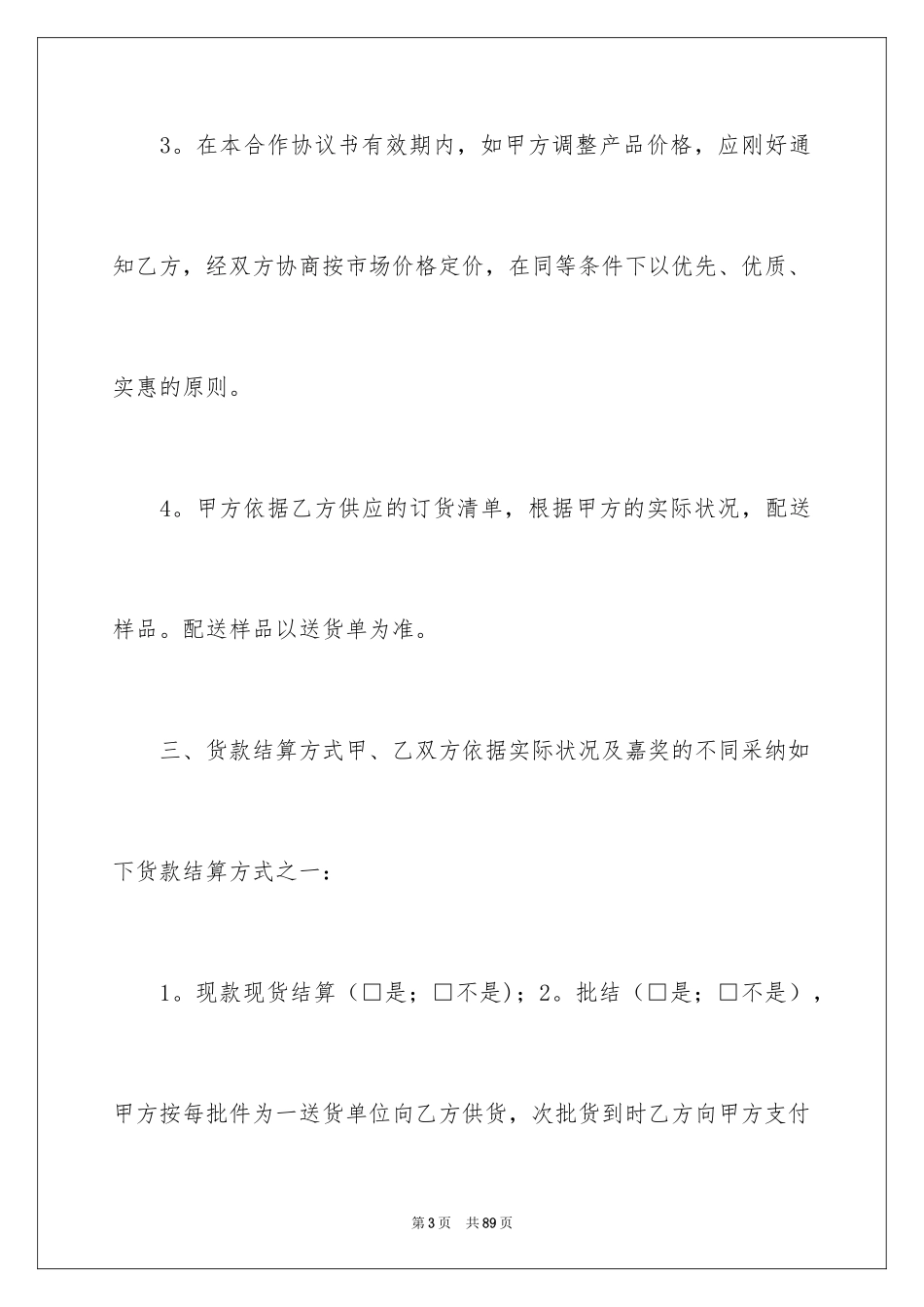 3。在本合作协议书有效期内，如甲方调整产品价格，应刚好通知乙方，经双方协商按市场价格定价，在同等条件下以优先、优质、实惠的原则。

4。甲方依据乙方供应的订货清单，根据甲方的实际状况，配送样品。配送样品以送货单为准。

三、货款结算方式甲、乙双方依据实际状况及嘉奖的不同采纳如下货款结算方式之一：

1。现款现货结算（□是；□不是)；2。批结（□是；□不是），甲方按每批件为一送货单位向乙方供货，次批货到时乙方向甲方支付

第3页 共89页